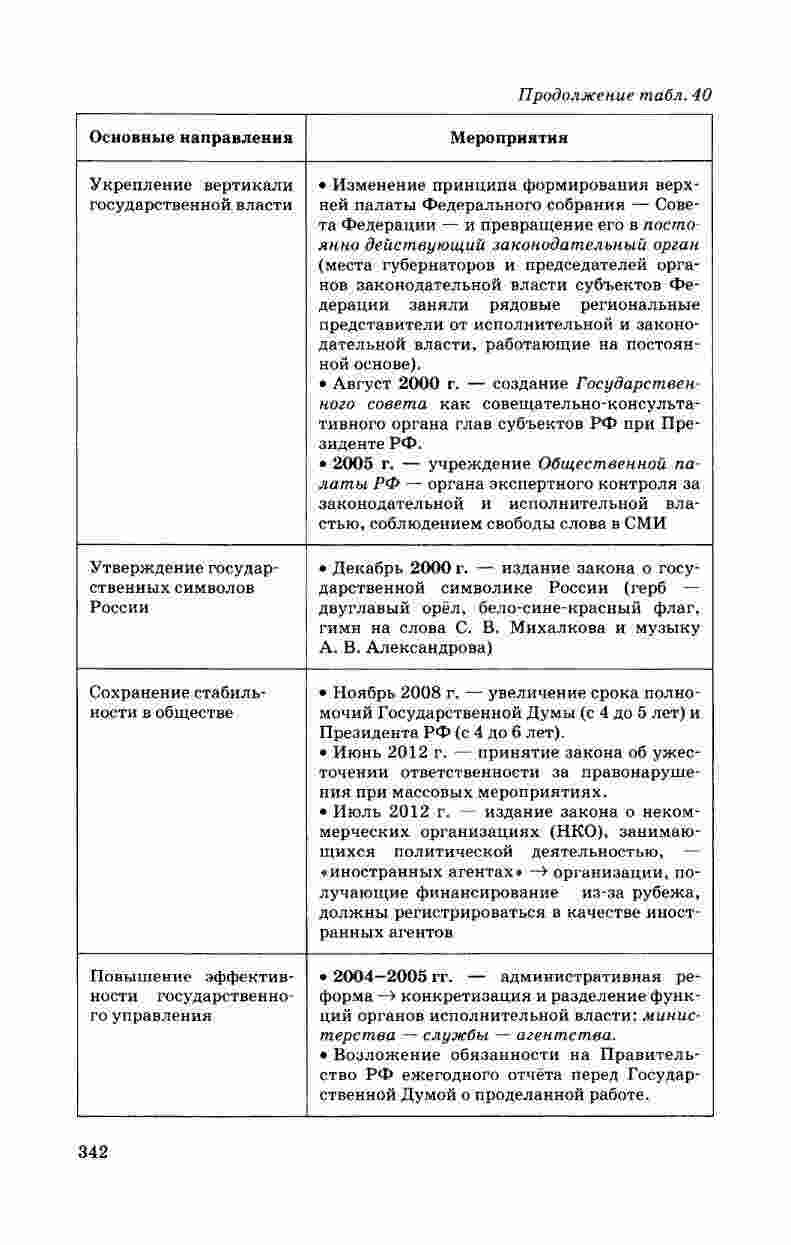 Продолжение табл. 40

| Основные направления | Мероприятия |
|---|---|
| Укрепление вертикали государственной власти | • Изменение принципа формирования верхней палаты Федерального собрания — Совета Федерации — и превращение его в постоянно действующий законодательный орган (места губернаторов и председателей органов законодательной власти субъектов Федерации заняли рядовые региональные представители от исполнительной и законодательной власти, работающие на постоянной основе). • Август 2000 г. — создание Государственного совета как совещательно-консультативного органа глав субъектов РФ при Президенте РФ. • 2005 г. — учреждение Общественной палаты РФ — органа экспертного контроля за законодательной и исполнительной властью, соблюдением свободы слова в СМИ |
| Утверждение государственных символов России | • Декабрь 2000 г. — издание закона о государственной символике России (герб — двуглавый орёл, бело-сине-красный флаг, гимн на слова С. В. Михалкова и музыку А. В. Александрова) |
| Сохранение стабильности в обществе | • Ноябрь 2008 г. — увеличение срока полномочий Государственной Думы (с 4 до 5 лет) и Президента РФ (с 4 до 6 лет). • Июнь 2012 г. — принятие закона об ужесточении ответственности за правонарушения при массовых мероприятиях. • Июль 2012 г. — издание закона о некоммерческих организациях (НКО), занимающихся политической деятельностью, — «иностранных агентах» → организации, получающие финансирование из-за рубежа, должны регистрироваться в качестве иностранных агентов |
| Повышение эффективности государственного управления | • 2004–2005 гг. — административная реформа → конкретизация и разделение функций органов исполнительной власти: министерства — службы — агентства. • Возложение обязанности на Правительство РФ ежегодного отчёта перед Государственной Думой о проделанной работе. |

342